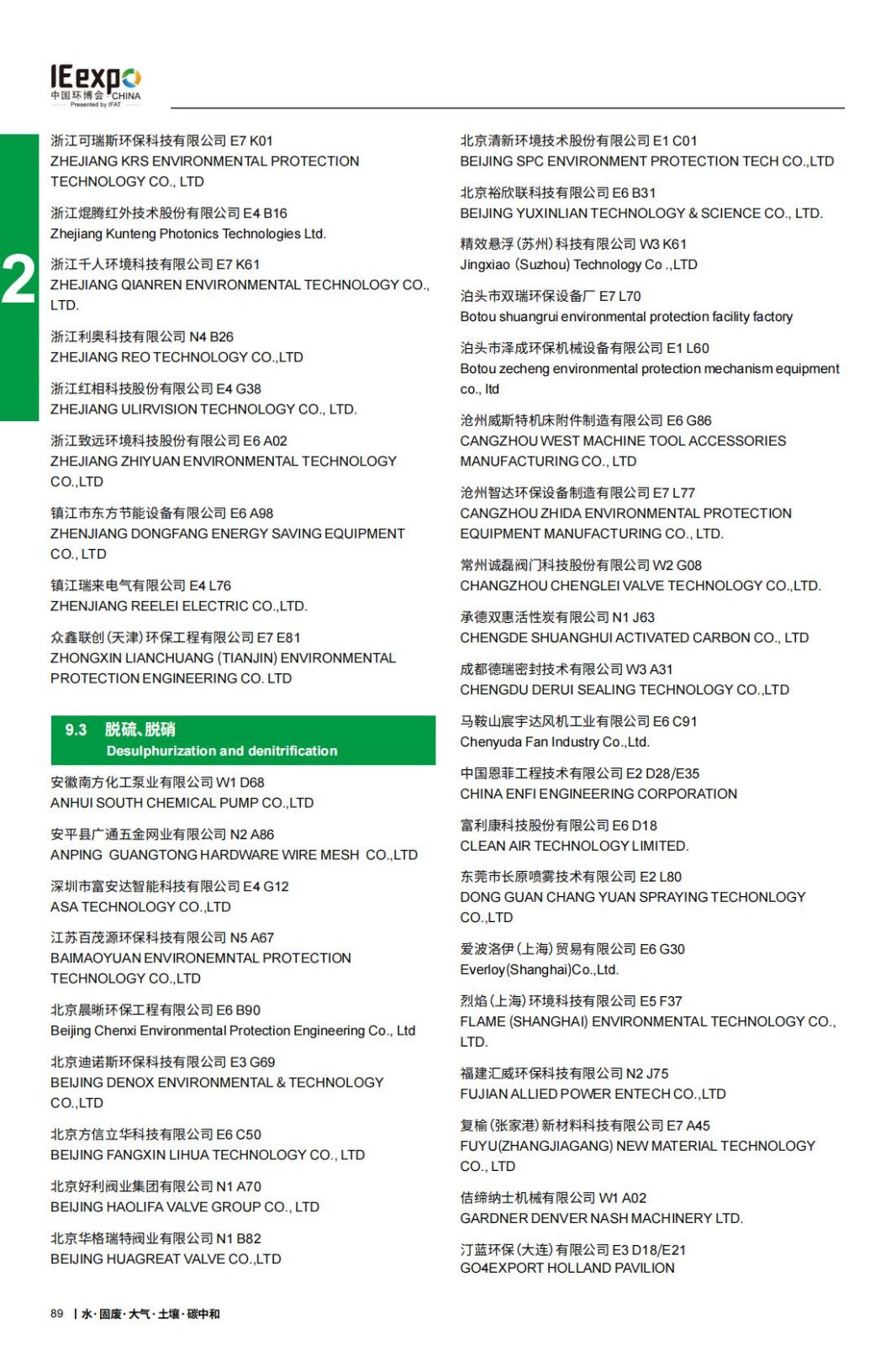 IEexpo
中国环博会 CHINA
Presented by IFAT

2

浙江可瑞斯环保科技有限公司 E7 K01
ZHEJIANG KRS ENVIRONMENTAL PROTECTION TECHNOLOGY CO., LTD

浙江焜腾红外技术股份有限公司 E4 B16
Zhejiang Kunteng Photonics Technologies Ltd.

浙江千人环境科技有限公司 E7 K61
ZHEJIANG QIANREN ENVIRONMENTAL TECHNOLOGY CO., LTD.

浙江利奥科技有限公司 N4 B26
ZHEJIANG REO TECHNOLOGY CO.,LTD

浙江红相科技股份有限公司 E4 G38
ZHEJIANG ULIRVISION TECHNOLOGY CO., LTD.

浙江致远环境科技股份有限公司 E6 A02
ZHEJIANG ZHIYUAN ENVIRONMENTAL TECHNOLOGY CO.,LTD

镇江市东方节能设备有限公司 E6 A98
ZHENJIANG DONGFANG ENERGY SAVING EQUIPMENT CO., LTD

镇江瑞来电气有限公司 E4 L76
ZHENJIANG REELEI ELECTRIC CO.,LTD.

众鑫联创(天津)环保工程有限公司 E7 E81
ZHONGXIN LIANCHUANG (TIANJIN) ENVIRONMENTAL PROTECTION ENGINEERING CO. LTD

9.3 脱硫、脱硝
Desulphurization and denitrification

安徽南方化工泵业有限公司 W1 D68
ANHUI SOUTH CHEMICAL PUMP CO.,LTD

安平县广通五金网业有限公司 N2 A86
ANPING GUANGTONG HARDWARE WIRE MESH CO.,LTD

深圳市富安达智能科技有限公司 E4 G12
ASA TECHNOLOGY CO.,LTD

江苏百茂源环保科技有限公司 N5 A67
BAIMAOYUAN ENVIRONEMNTAL PROTECTION TECHNOLOGY CO.,LTD

北京晨晰环保工程有限公司 E6 B90
Beijing Chenxi Environmental Protection Engineering Co., Ltd

北京迪诺斯环保科技有限公司 E3 G69
BEIJING DENOX ENVIRONMENTAL & TECHNOLOGY CO.,LTD

北京方信立华科技有限公司 E6 C50
BEIJING FANGXIN LIHUA TECHNOLOGY CO., LTD

北京好利阀业集团有限公司 N1 A70
BEIJING HAOLIFA VALVE GROUP CO., LTD

北京华格瑞特阀业有限公司 N1 B82
BEIJING HUAGREAT VALVE CO.,LTD

北京清新环境技术股份有限公司 E1 C01
BEIJING SPC ENVIRONMENT PROTECTION TECH CO.,LTD

北京裕欣联科技有限公司 E6 B31
BEIJING YUXINLIAN TECHNOLOGY & SCIENCE CO., LTD.

精效悬浮(苏州)科技有限公司 W3 K61
Jingxiao (Suzhou) Technology Co .,LTD

泊头市双瑞环保设备厂 E7 L70
Botou shuangrui environmental protection facility factory

泊头市泽成环保机械设备有限公司 E1 L60
Botou zecheng environmental protection mechanism equipment co., ltd

沧州威斯特机床附件制造有限公司 E6 G86
CANGZHOU WEST MACHINE TOOL ACCESSORIES MANUFACTURING CO., LTD

沧州智达环保设备制造有限公司 E7 L77
CANGZHOU ZHIDA ENVIRONMENTAL PROTECTION EQUIPMENT MANUFACTURING CO., LTD.

常州诚磊阀门科技股份有限公司 W2 G08
CHANGZHOU CHENGLEI VALVE TECHNOLOGY CO.,LTD.

承德双惠活性炭有限公司 N1 J63
CHENGDE SHUANGHUI ACTIVATED CARBON CO., LTD

成都德瑞密封技术有限公司 W3 A31
CHENGDU DERUI SEALING TECHNOLOGY CO.,LTD

马鞍山宸宇达风机工业有限公司 E6 C91
Chenyuda Fan Industry Co.,Ltd.

中国恩菲工程技术有限公司 E2 D28/E35
CHINA ENFI ENGINEERING CORPORATION

富利康科技股份有限公司 E6 D18
CLEAN AIR TECHNOLOGY LIMITED.

东莞市长原喷雾技术有限公司 E2 L80
DONG GUAN CHANG YUAN SPRAYING TECHONLOGY CO.,LTD

爱波洛伊(上海)贸易有限公司 E6 G30
Everloy(Shanghai)Co.,Ltd.

烈焰(上海)环境科技有限公司 E5 F37
FLAME (SHANGHAI) ENVIRONMENTAL TECHNOLOGY CO., LTD.

福建汇威环保科技有限公司 N2 J75
FUJIAN ALLIED POWER ENTECH CO.,LTD

复榆(张家港)新材料科技有限公司 E7 A45
FUYU(ZHANGJIAGANG) NEW MATERIAL TECHNOLOGY CO., LTD

佶缔纳士机械有限公司 W1 A02
GARDNER DENVER NASH MACHINERY LTD.

汀蓝环保(大连)有限公司 E3 D18/E21
GO4EXPORT HOLLAND PAVILION

89 | 水·固废·大气·土壤·碳中和